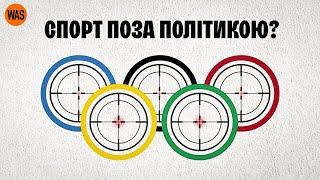 WAS

СПОРТ ПОЗА ПОЛІТИКОЮ?